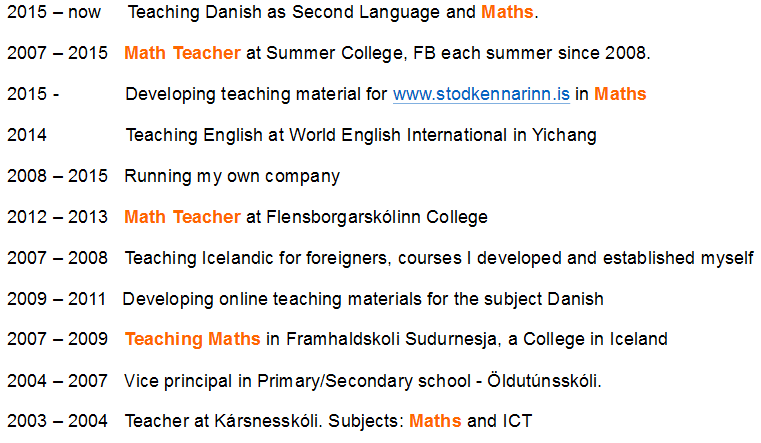 2015 – now Teaching Danish as Second Language and Maths.

2007 – 2015 Math Teacher at Summer College, FB each summer since 2008.

2015 - Developing teaching material for www.stodkennarinn.is in Maths

2014 Teaching English at World English International in Yichang

2008 – 2015 Running my own company

2012 – 2013 Math Teacher at Flensborgarskólinn College

2007 – 2008 Teaching Icelandic for foreigners, courses I developed and established myself

2009 – 2011 Developing online teaching materials for the subject Danish

2007 – 2009 Teaching Maths in Framhaldskoli Sudurnesja, a College in Iceland

2004 – 2007 Vice principal in Primary/Secondary school - Öldutúnsskóli.

2003 – 2004 Teacher at Kársnesskóli. Subjects: Maths and ICT